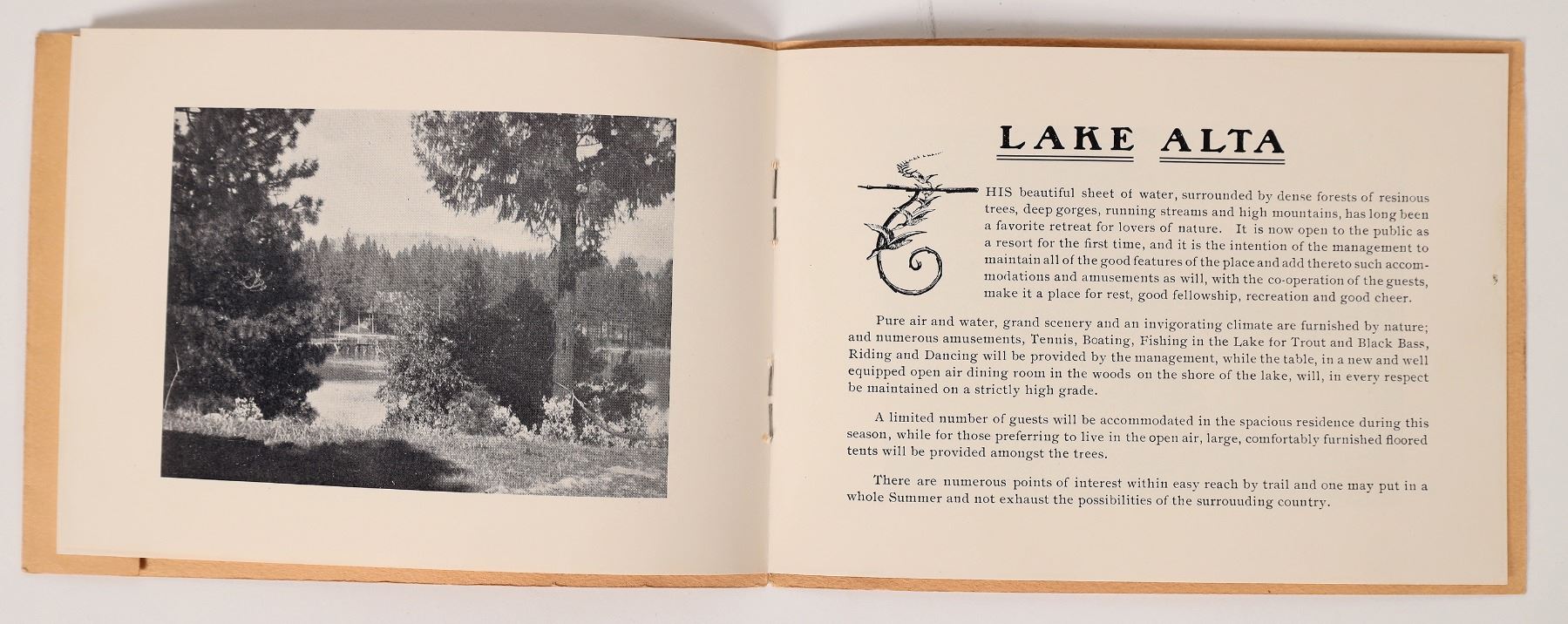 LAKE ALTA

THIS beautiful sheet of water, surrounded by dense forests of resinous trees, deep gorges, running streams and high mountains, has long been a favorite retreat for lovers of nature. It is now open to the public as a resort for the first time, and it is the intention of the management to maintain all of the good features of the place and add thereto such accommodations and amusements as will, with the co-operation of the guests, make it a place for rest, good fellowship, recreation and good cheer.

Pure air and water, grand scenery and an invigorating climate are furnished by nature; and numerous amusements, Tennis, Boating, Fishing in the Lake for Trout and Black Bass, Riding and Dancing will be provided by the management, while the table, in a new and well equipped open air dining room in the woods on the shore of the lake, will, in every respect be maintained on a strictly high grade.

A limited number of guests will be accommodated in the spacious residence during this season, while for those preferring to live in the open air, large, comfortably furnished floored tents will be provided amongst the trees.

There are numerous points of interest within easy reach by trail and one may put in a whole Summer and not exhaust the possibilities of the surrouuding country.